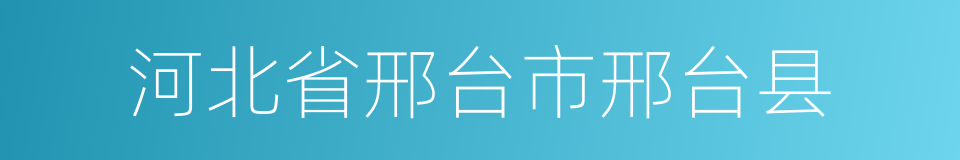 河北省邢台市邢台县